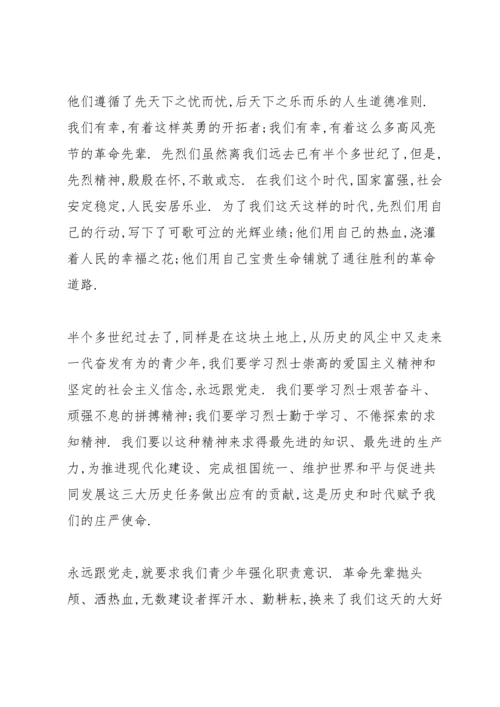 他们遵循了先天下之忧而忧,后天下之乐而乐的人生道德准则. 我们有幸,有着这样英勇的开拓者;我们有幸,有着这么多高风亮节的革命先辈. 先烈们虽然离我们远去已有半个多世纪了,但是,先烈精神,殷殷在怀,不敢或忘. 在我们这个时代,国家富强,社会安定稳定,人民安居乐业. 为了我们这天这样的时代,先烈们用自己的行动,写下了可歌可泣的光辉业绩;他们用自己的热血,浇灌着人民的幸福之花;他们用自己宝贵生命铺就了通往胜利的革命道路.

半个多世纪过去了,同样是在这块土地上,从历史的风尘中又走来一代奋发有为的青少年,我们要学习烈士崇高的爱国主义精神和坚定的社会主义信念,永远跟党走. 我们要学习烈士艰苦奋斗、顽强不息的拼搏精神;我们要学习烈士勤于学习、不倦探索的求知精神. 我们要以这种精神来求得最先进的知识、最先进的生产力,为推进现代化建设、完成祖国统一、维护世界和平与促进共同发展这三大历史任务做出应有的贡献,这是历史和时代赋予我们的庄严使命.

永远跟党走,就要求我们青少年强化职责意识. 革命先辈抛头颅、洒热血,无数建设者挥汗水、勤耕耘,换来了我们这天的大好